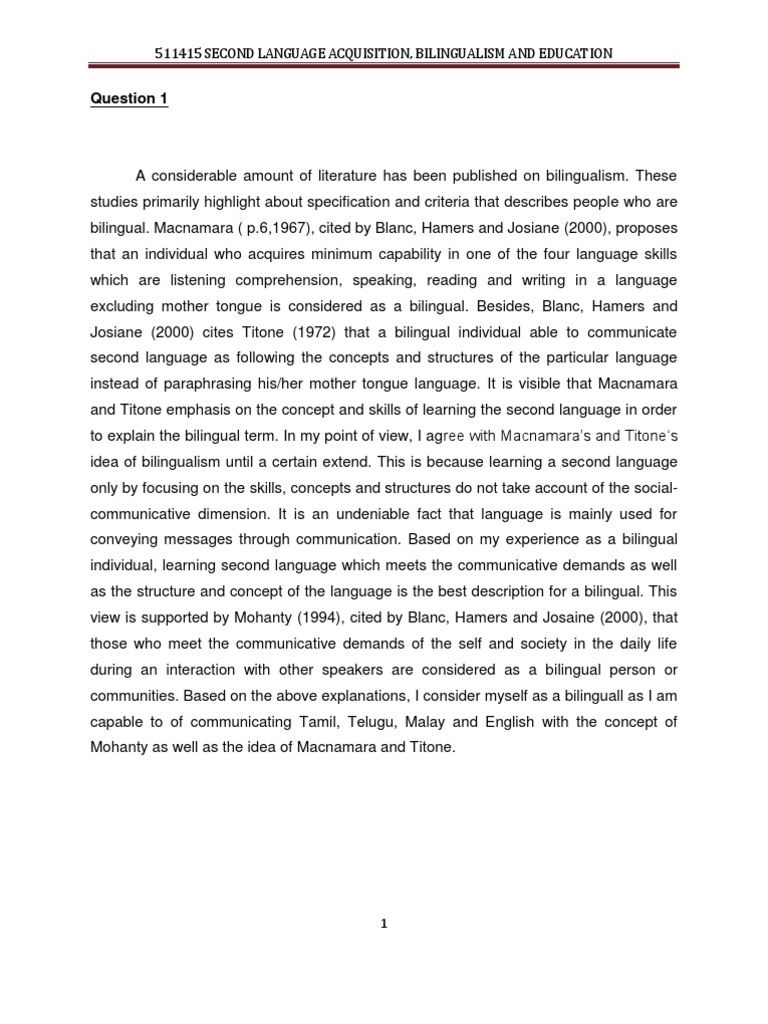 511415 SECOND LANGUAGE ACQUISITION, BILINGUALISM AND EDUCATION

Question 1

A considerable amount of literature has been published on bilingualism. These studies primarily highlight about specification and criteria that describes people who are bilingual. Macnamara ( p.6,1967), cited by Blanc, Hamers and Josiane (2000), proposes that an individual who acquires minimum capability in one of the four language skills which are listening comprehension, speaking, reading and writing in a language excluding mother tongue is considered as a bilingual. Besides, Blanc, Hamers and Josiane (2000) cites Titone (1972) that a bilingual individual able to communicate second language as following the concepts and structures of the particular language instead of paraphrasing his/her mother tongue language. It is visible that Macnamara and Titone emphasis on the concept and skills of learning the second language in order to explain the bilingual term. In my point of view, I agree with Macnamara's and Titone's idea of bilingualism until a certain extend. This is because learning a second language only by focusing on the skills, concepts and structures do not take account of the social-communicative dimension. It is an undeniable fact that language is mainly used for conveying messages through communication. Based on my experience as a bilingual individual, learning second language which meets the communicative demands as well as the structure and concept of the language is the best description for a bilingual. This view is supported by Mohanty (1994), cited by Blanc, Hamers and Josaine (2000), that those who meet the communicative demands of the self and society in the daily life during an interaction with other speakers are considered as a bilingual person or communities. Based on the above explanations, I consider myself as a bilinguall as I am capable to of communicating Tamil, Telugu, Malay and English with the concept of Mohanty as well as the idea of Macnamara and Titone.

1